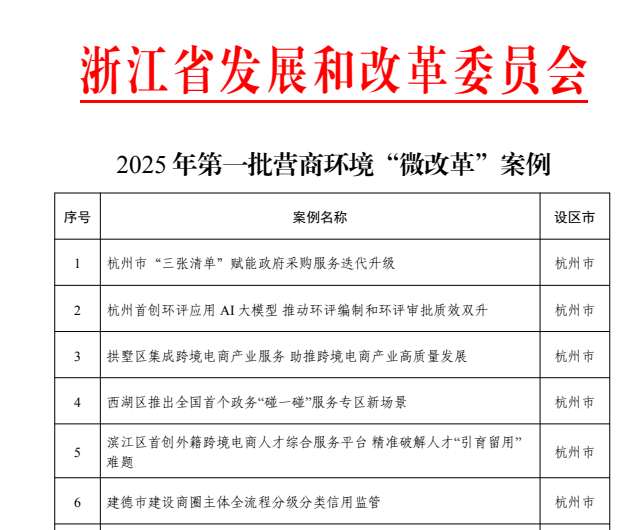 浙江省发展和改革委员会

2025 年第一批营商环境“微改革”案例

| 序号 | 案例名称 | 设区市 |
|---|---|---|
| 1 | 杭州市“三张清单”赋能政府采购服务迭代升级 | 杭州市 |
| 2 | 杭州首创环评应用 AI 大模型 推动环评编制和环评审批质效双升 | 杭州市 |
| 3 | 拱墅区集成跨境电商产业服务 助推跨境电商产业高质量发展 | 杭州市 |
| 4 | 西湖区推出全国首个政务“碰一碰”服务专区新场景 | 杭州市 |
| 5 | 滨江区首创外籍跨境电商人才综合服务平台 精准破解人才“引育留用”难题 | 杭州市 |
| 6 | 建德市建设商圈主体全流程分级分类信用监管 | 杭州市 |